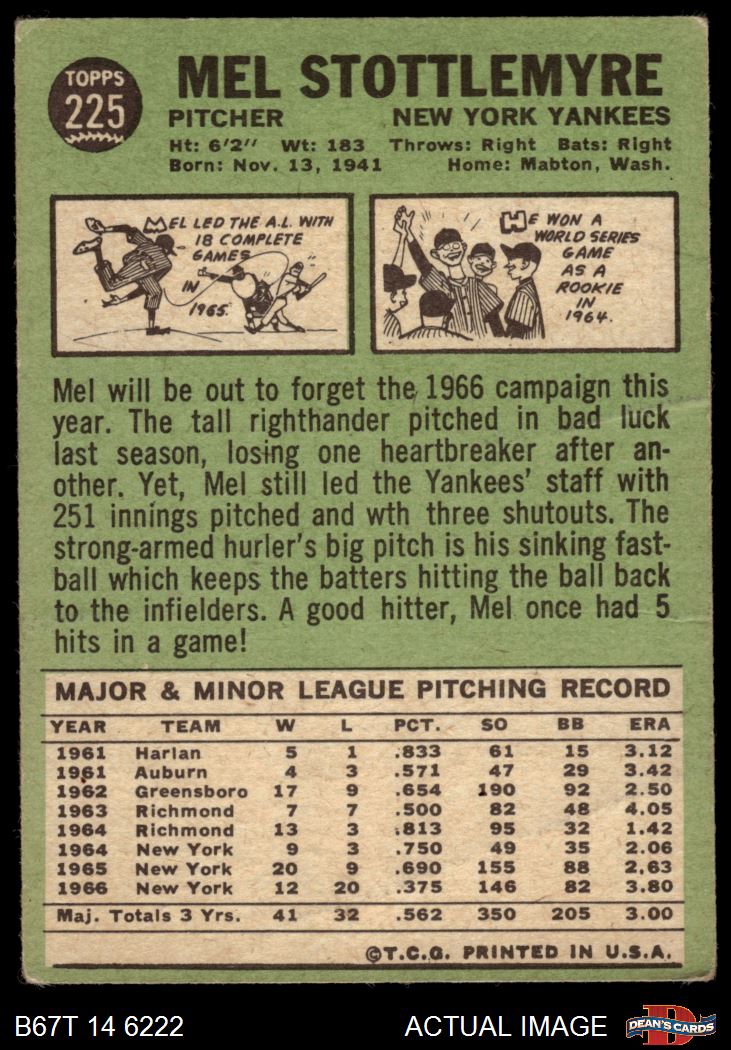 TOPPS 225

MEL STOTTLEMYRE

PITCHER NEW YORK YANKEES

Ht: 6'2" Wt: 183 Throws: Right Bats: Right
Born: Nov. 13, 1941 Home: Mabton, Wash.

MEL LED THE A.L. WITH 18 COMPLETE GAMES IN 1965.

HE WON A WORLD SERIES GAME AS A ROOKIE IN 1964.

Mel will be out to forget the 1966 campaign this year. The tall righthander pitched in bad luck last season, losing one heartbreaker after another. Yet, Mel still led the Yankees' staff with 251 innings pitched and wth three shutouts. The strong-armed hurler's big pitch is his sinking fastball which keeps the batters hitting the ball back to the infielders. A good hitter, Mel once had 5 hits in a game!

MAJOR & MINOR LEAGUE PITCHING RECORD

| YEAR | TEAM | W | L | PCT. | SO | BB | ERA |
|---|---|---|---|---|---|---|---|
| 1961 | Harlan | 5 | 1 | .833 | 61 | 15 | 3.12 |
| 1961 | Auburn | 4 | 3 | .571 | 47 | 29 | 3.42 |
| 1962 | Greensboro | 17 | 9 | .654 | 190 | 92 | 2.50 |
| 1963 | Richmond | 7 | 7 | .500 | 82 | 48 | 4.05 |
| 1964 | Richmond | 13 | 3 | .813 | 95 | 32 | 1.42 |
| 1964 | New York | 9 | 3 | .750 | 49 | 35 | 2.06 |
| 1965 | New York | 20 | 9 | .690 | 155 | 88 | 2.63 |
| 1966 | New York | 12 | 20 | .375 | 146 | 82 | 3.80 |
| Maj. Totals 3 Yrs. | | 41 | 32 | .562 | 350 | 205 | 3.00 |

©T.C.G. PRINTED IN U.S.A.

B67T 14 6222 ACTUAL IMAGE DEAN'S CARDS